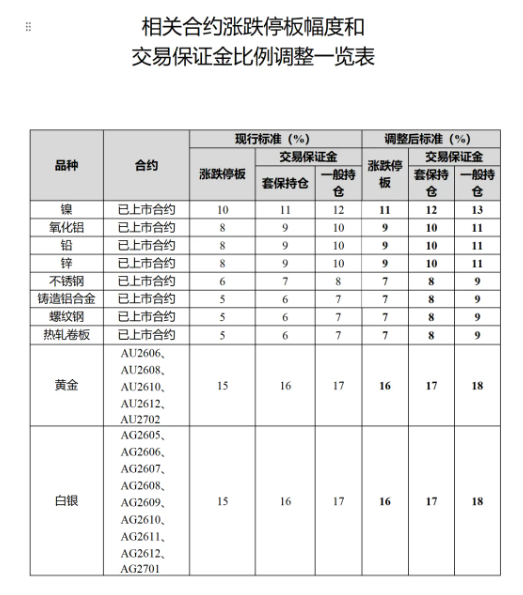 相关合约涨跌停板幅度和
交易保证金比例调整一览表

| 品种 | 合约 | 现行标准（%） 涨跌停板 | 现行标准（%） 交易保证金 套保持仓 | 现行标准（%） 交易保证金 一般持仓 | 调整后标准（%） 涨跌停板 | 调整后标准（%） 交易保证金 套保持仓 | 调整后标准（%） 交易保证金 一般持仓 |
|---|---|---|---|---|---|---|---|
| 镍 | 已上市合约 | 10 | 11 | 12 | 11 | 12 | 13 |
| 氧化铝 | 已上市合约 | 8 | 9 | 10 | 9 | 10 | 11 |
| 铅 | 已上市合约 | 8 | 9 | 10 | 9 | 10 | 11 |
| 锌 | 已上市合约 | 8 | 9 | 10 | 9 | 10 | 11 |
| 不锈钢 | 已上市合约 | 6 | 7 | 8 | 7 | 8 | 9 |
| 铸造铝合金 | 已上市合约 | 5 | 6 | 7 | 7 | 8 | 9 |
| 螺纹钢 | 已上市合约 | 5 | 6 | 7 | 7 | 8 | 9 |
| 热轧卷板 | 已上市合约 | 5 | 6 | 7 | 7 | 8 | 9 |
| 黄金 | AU2606、AU2608、AU2610、AU2612、AU2702 | 15 | 16 | 17 | 16 | 17 | 18 |
| 白银 | AG2605、AG2606、AG2607、AG2608、AG2609、AG2610、AG2611、AG2612、AG2701 | 15 | 16 | 17 | 16 | 17 | 18 |